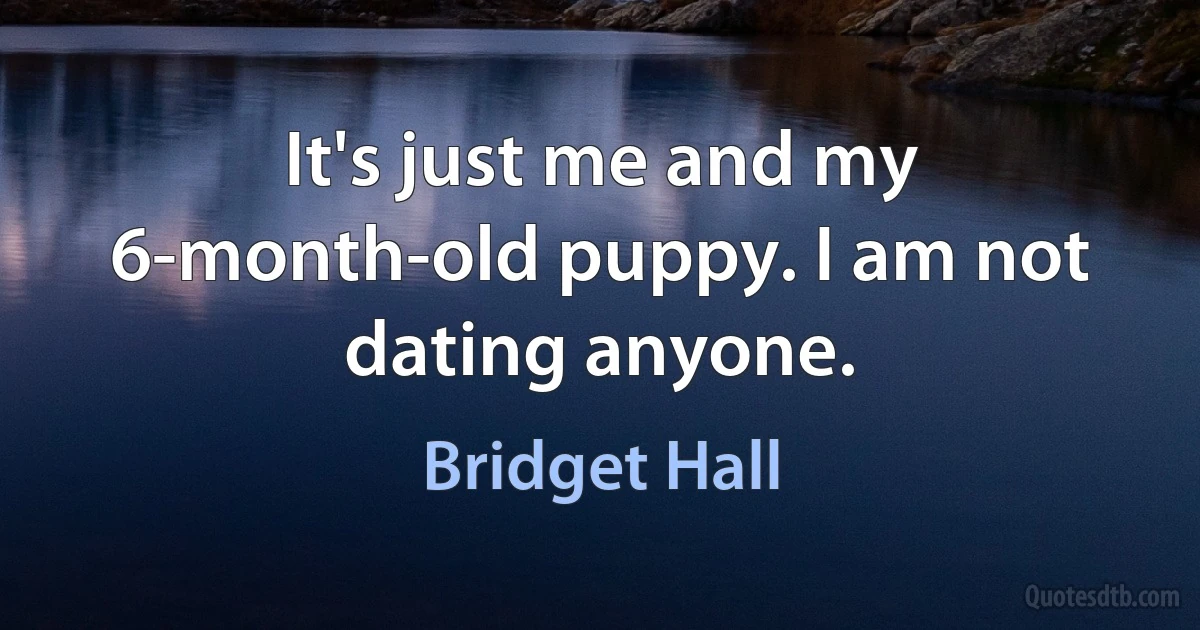 It's just me and my 6-month-old puppy. I am not dating anyone.

Bridget Hall

Quotesdtb.com